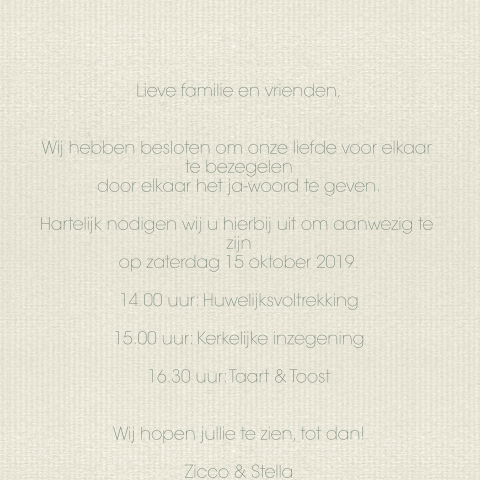 Lieve familie en vrienden,

Wij hebben besloten om onze liefde voor elkaar te bezegelen door elkaar het ja-woord te geven.

Hartelijk nodigen wij u hierbij uit om aanwezig te zijn op zaterdag 15 oktober 2019.

14.00 uur: Huwelijksvoltrekking

15.00 uur: Kerkelijke inzegening

16.30 uur: Taart & Toost

Wij hopen jullie te zien, tot dan!

Zicco & Stella